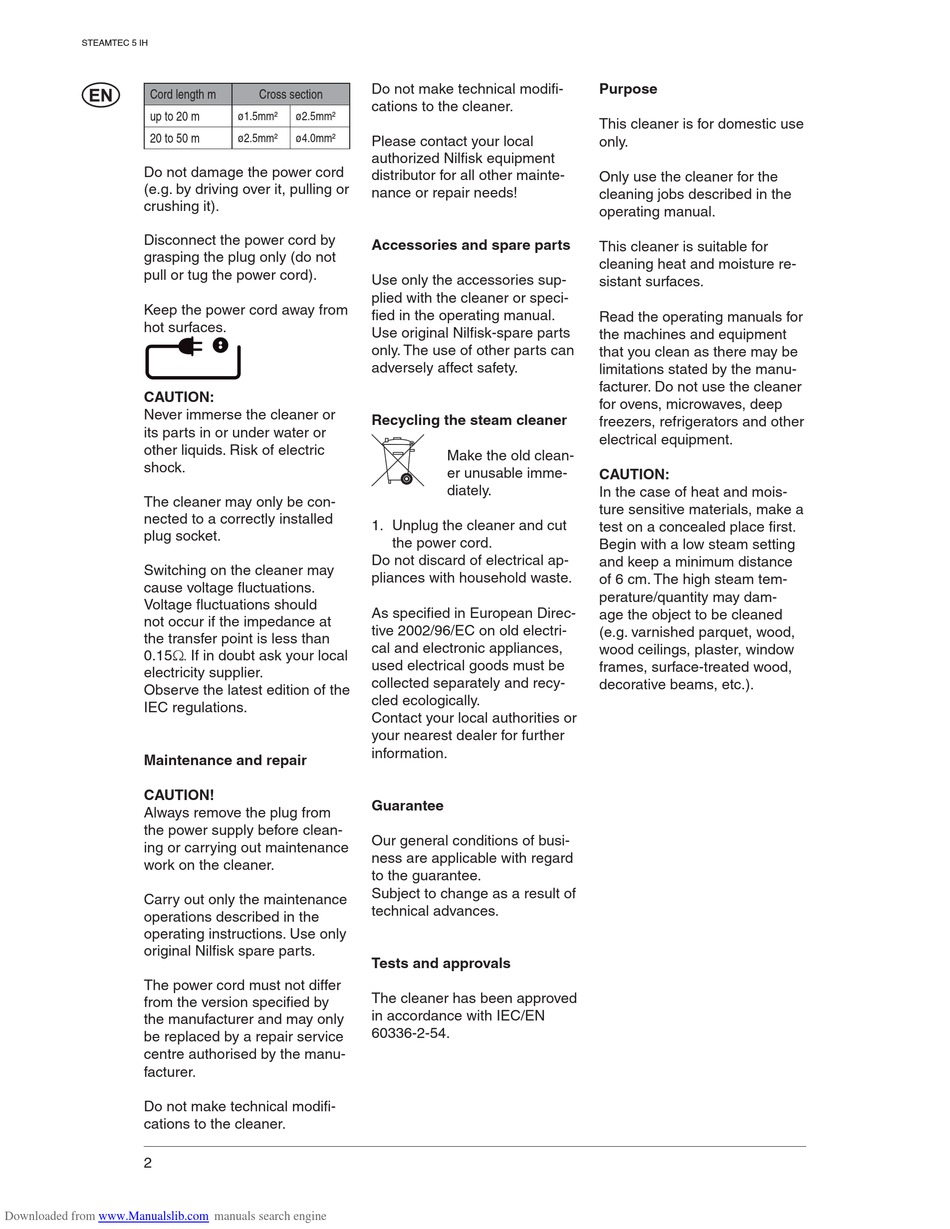 STEAMTEC 5 IH

EN

| Cord length m | Cross section | |
|---|---|---|
| up to 20 m | ø1.5mm² | ø2.5mm² |
| 20 to 50 m | ø2.5mm² | ø4.0mm² |

Do not damage the power cord (e.g. by driving over it, pulling or crushing it).

Disconnect the power cord by grasping the plug only (do not pull or tug the power cord).

Keep the power cord away from hot surfaces.

CAUTION:
Never immerse the cleaner or its parts in or under water or other liquids. Risk of electric shock.

The cleaner may only be connected to a correctly installed plug socket.

Switching on the cleaner may cause voltage fluctuations. Voltage fluctuations should not occur if the impedance at the transfer point is less than 0.15Ω. If in doubt ask your local electricity supplier.
Observe the latest edition of the IEC regulations.

Maintenance and repair

CAUTION!
Always remove the plug from the power supply before cleaning or carrying out maintenance work on the cleaner.

Carry out only the maintenance operations described in the operating instructions. Use only original Nilfisk spare parts.

The power cord must not differ from the version specified by the manufacturer and may only be replaced by a repair service centre authorised by the manufacturer.

Do not make technical modifications to the cleaner.

Do not make technical modifications to the cleaner.

Please contact your local authorized Nilfisk equipment distributor for all other maintenance or repair needs!

Accessories and spare parts

Use only the accessories supplied with the cleaner or specified in the operating manual. Use original Nilfisk-spare parts only. The use of other parts can adversely affect safety.

Recycling the steam cleaner

Make the old cleaner unusable immediately.

1. Unplug the cleaner and cut the power cord.
Do not discard of electrical appliances with household waste.

As specified in European Directive 2002/96/EC on old electrical and electronic appliances, used electrical goods must be collected separately and recycled ecologically.
Contact your local authorities or your nearest dealer for further information.

Guarantee

Our general conditions of business are applicable with regard to the guarantee.
Subject to change as a result of technical advances.

Tests and approvals

The cleaner has been approved in accordance with IEC/EN 60336-2-54.

Purpose

This cleaner is for domestic use only.

Only use the cleaner for the cleaning jobs described in the operating manual.

This cleaner is suitable for cleaning heat and moisture resistant surfaces.

Read the operating manuals for the machines and equipment that you clean as there may be limitations stated by the manufacturer. Do not use the cleaner for ovens, microwaves, deep freezers, refrigerators and other electrical equipment.

CAUTION:
In the case of heat and moisture sensitive materials, make a test on a concealed place first. Begin with a low steam setting and keep a minimum distance of 6 cm. The high steam temperature/quantity may damage the object to be cleaned (e.g. varnished parquet, wood, wood ceilings, plaster, window frames, surface-treated wood, decorative beams, etc.).

2

Downloaded from www.Manualslib.com manuals search engine